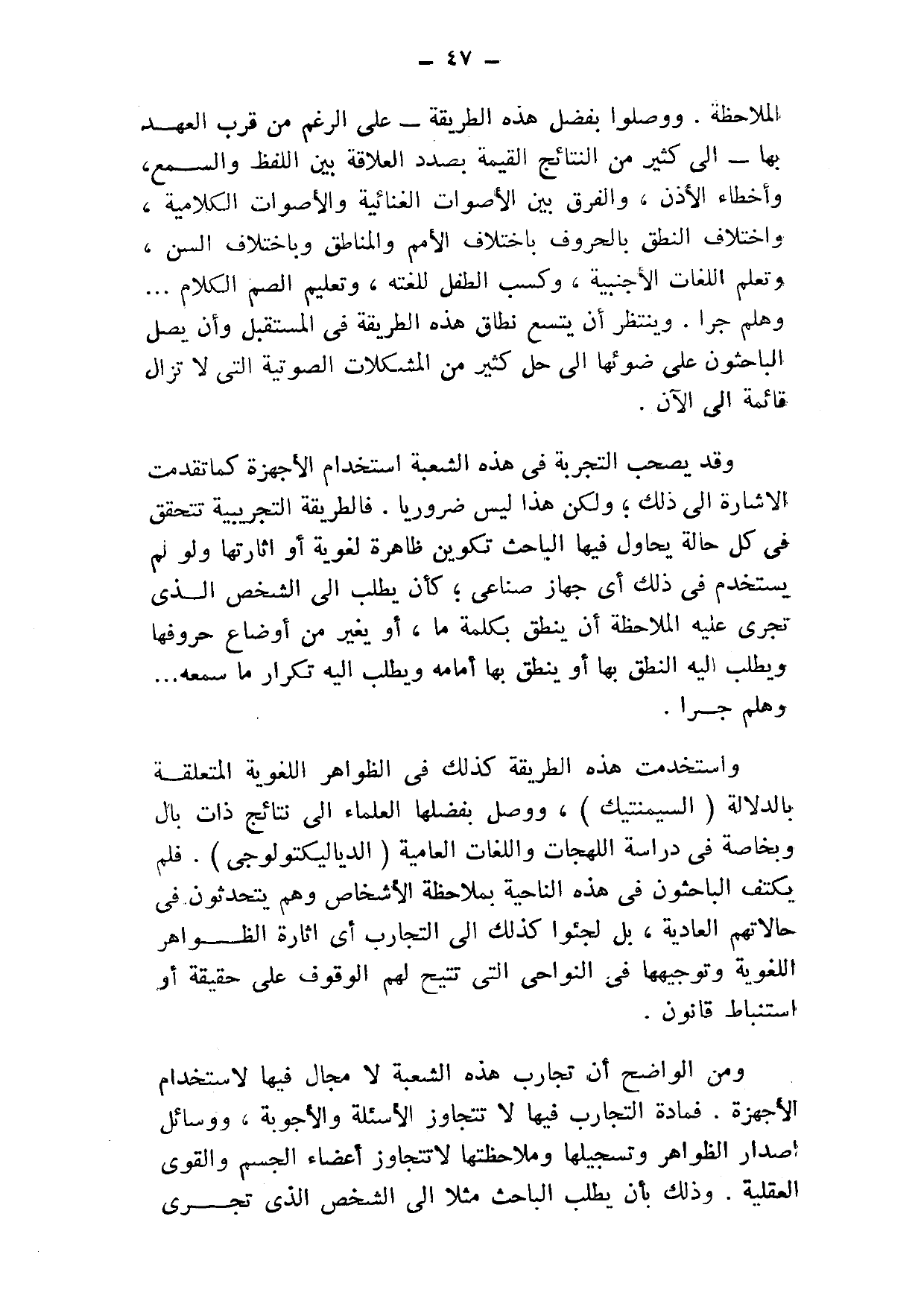 — ٤٧ —

الملاحظة . ووصلوا بفضل هذه الطريقة — على الرغم من قرب العهد بها — الى كثير من النتائج القيمة بصدد العلاقة بين اللفظ والسمع، وأخطاء الأذن ، والفرق بين الأصوات الغنائية والأصوات الكلامية ، واختلاف النطق بالحروف باختلاف الأمم والمناطق وباختلاف السن ، وتعلم اللغات الأجنبية ، وكسب الطفل للغته ، وتعليم الصم الكلام ... وهلم جرا . وينتظر أن يتسع نطاق هذه الطريقة فى المستقبل وأن يصل الباحثون على ضوئها الى حل كثير من المشكلات الصوتية التى لا تزال قائمة الى الآن .

وقد يصحب التجربة فى هذه الشعبة استخدام الأجهزة كماتقدمت الاشارة الى ذلك ؛ ولكن هذا ليس ضروريا . فالطريقة التجريبية تتحقق فى كل حالة يحاول فيها الباحث تكوين ظاهرة لغوية أو اثارتها ولو لم يستخدم فى ذلك أى جهاز صناعى ؛ كأن يطلب الى الشخص الذى تجرى عليه الملاحظة أن ينطق بكلمة ما ، أو يغير من أوضاع حروفها ويطلب اليه النطق بها أو ينطق بها أمامه ويطلب اليه تكرار ما سمعه... وهلم جرا .

واستخدمت هذه الطريقة كذلك فى الظواهر اللغوية المتعلقة بالدلالة ( السيمنتيك ) ، ووصل بفضلها العلماء الى نتائج ذات بال وبخاصة فى دراسة اللهجات واللغات العامية ( الدياليكتولوجى ) . فلم يكتف الباحثون فى هذه الناحية بملاحظة الأشخاص وهم يتحدثون فى حالاتهم العادية ، بل لجئوا كذلك الى التجارب أى اثارة الظواهر اللغوية وتوجيهها فى النواحى التى تتيح لهم الوقوف على حقيقة أو استنباط قانون .

ومن الواضح أن تجارب هذه الشعبة لا مجال فيها لاستخدام الأجهزة . فمادة التجارب فيها لا تتجاوز الأسئلة والأجوبة ، ووسائل اصدار الظواهر وتسجيلها وملاحظتها لاتتجاوز أعضاء الجسم والقوى العقلية . وذلك بأن يطلب الباحث مثلا الى الشخص الذى تجرى